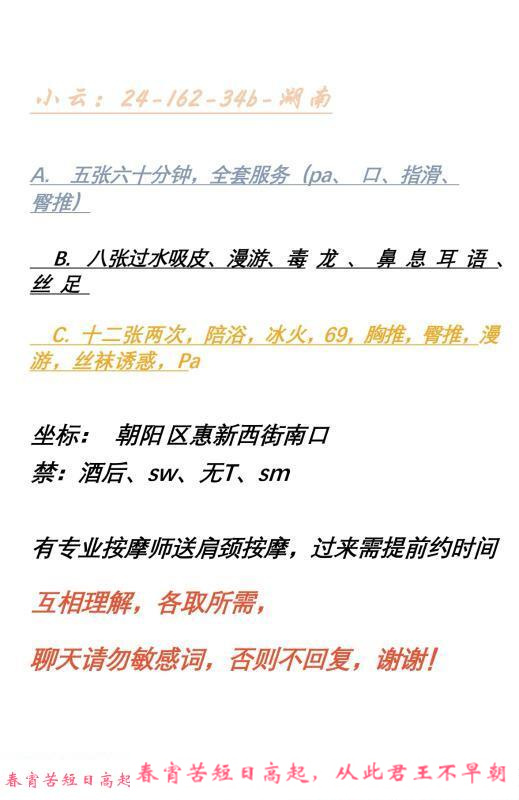 小云：24-162-34b-湖南

A. 五张六十分钟，全套服务（pa、口、指滑、臀推）

B. 八张过水吸皮、漫游、毒龙、鼻息耳语、丝足

C. 十二张两次，陪浴，冰火，69，胸推，臀推，漫游，丝袜诱惑，Pa

坐标： 朝阳区惠新西街南口
禁：酒后、sw、无T、sm

有专业按摩师送肩颈按摩，过来需提前约时间

互相理解，各取所需，

聊天请勿敏感词，否则不回复，谢谢！

春宵苦短日高起 春宵苦短日高起，从此君王不早朝